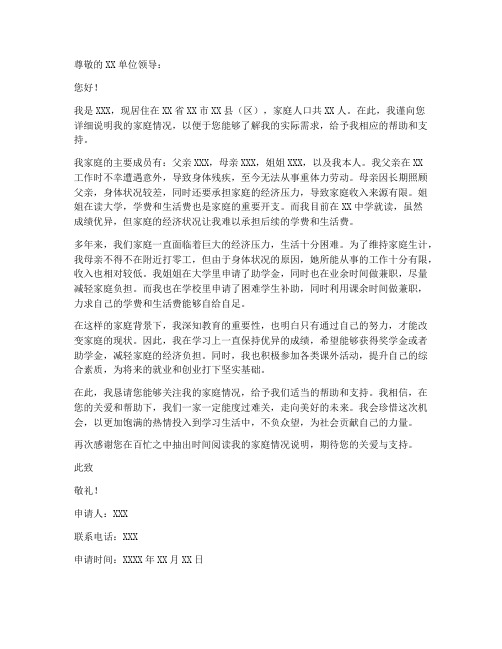 尊敬的XX单位领导：

您好！

我是XXX，现居住在XX省XX市XX县（区），家庭人口共XX人。在此，我谨向您详细说明我的家庭情况，以便于您能够了解我的实际需求，给予我相应的帮助和支持。

我家庭的主要成员有：父亲XXX，母亲XXX，姐姐XXX，以及我本人。我父亲在XX工作时不幸遭遇意外，导致身体残疾，至今无法从事重体力劳动。母亲因长期照顾父亲，身体状况较差，同时还要承担家庭的经济压力，导致家庭收入来源有限。姐姐在读大学，学费和生活费也是家庭的重要开支。而我目前在XX中学就读，虽然成绩优异，但家庭的经济状况让我难以承担后续的学费和生活费。

多年来，我们家庭一直面临着巨大的经济压力，生活十分困难。为了维持家庭生计，我母亲不得不在附近打零工，但由于身体状况的原因，她所能从事的工作十分有限，收入也相对较低。我姐姐在大学里申请了助学金，同时也在业余时间做兼职，尽量减轻家庭负担。而我也在学校里申请了困难学生补助，同时利用课余时间做兼职，力求自己的学费和生活费能够自给自足。

在这样的家庭背景下，我深知教育的重要性，也明白只有通过自己的努力，才能改变家庭的现状。因此，我在学习上一直保持优异的成绩，希望能够获得奖学金或者助学金，减轻家庭的经济负担。同时，我也积极参加各类课外活动，提升自己的综合素质，为将来的就业和创业打下坚实基础。

在此，我恳请您能够关注我的家庭情况，给予我们适当的帮助和支持。我相信，在您的关爱和帮助下，我们一家一定能度过难关，走向美好的未来。我会珍惜这次机会，以更加饱满的热情投入到学习生活中，不负众望，为社会贡献自己的力量。

再次感谢您在百忙之中抽出时间阅读我的家庭情况说明，期待您的关爱与支持。

此致

敬礼！

申请人：XXX

联系电话：XXX

申请时间：XXXX年XX月XX日